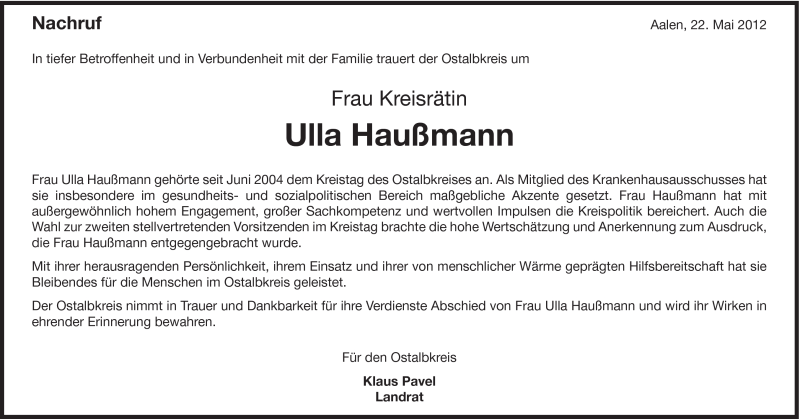 Nachruf

Aalen, 22. Mai 2012

In tiefer Betroffenheit und in Verbundenheit mit der Familie trauert der Ostalbkreis um

Frau Kreisrätin

Ulla Haußmann

Frau Ulla Haußmann gehörte seit Juni 2004 dem Kreistag des Ostalbkreises an. Als Mitglied des Krankenhausausschusses hat sie insbesondere im gesundheits- und sozialpolitischen Bereich maßgebliche Akzente gesetzt. Frau Haußmann hat mit außergewöhnlich hohem Engagement, großer Sachkompetenz und wertvollen Impulsen die Kreispolitik bereichert. Auch die Wahl zur zweiten stellvertretenden Vorsitzenden im Kreistag brachte die hohe Wertschätzung und Anerkennung zum Ausdruck, die Frau Haußmann entgegengebracht wurde.

Mit ihrer herausragenden Persönlichkeit, ihrem Einsatz und ihrer von menschlicher Wärme geprägten Hilfsbereitschaft hat sie Bleibendes für die Menschen im Ostalbkreis geleistet.

Der Ostalbkreis nimmt in Trauer und Dankbarkeit für ihre Verdienste Abschied von Frau Ulla Haußmann und wird ihr Wirken in ehrender Erinnerung bewahren.

Für den Ostalbkreis

Klaus Pavel
Landrat